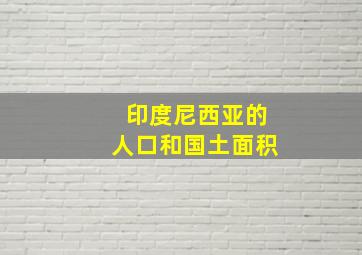 印度尼西亚的
人口和国土面积